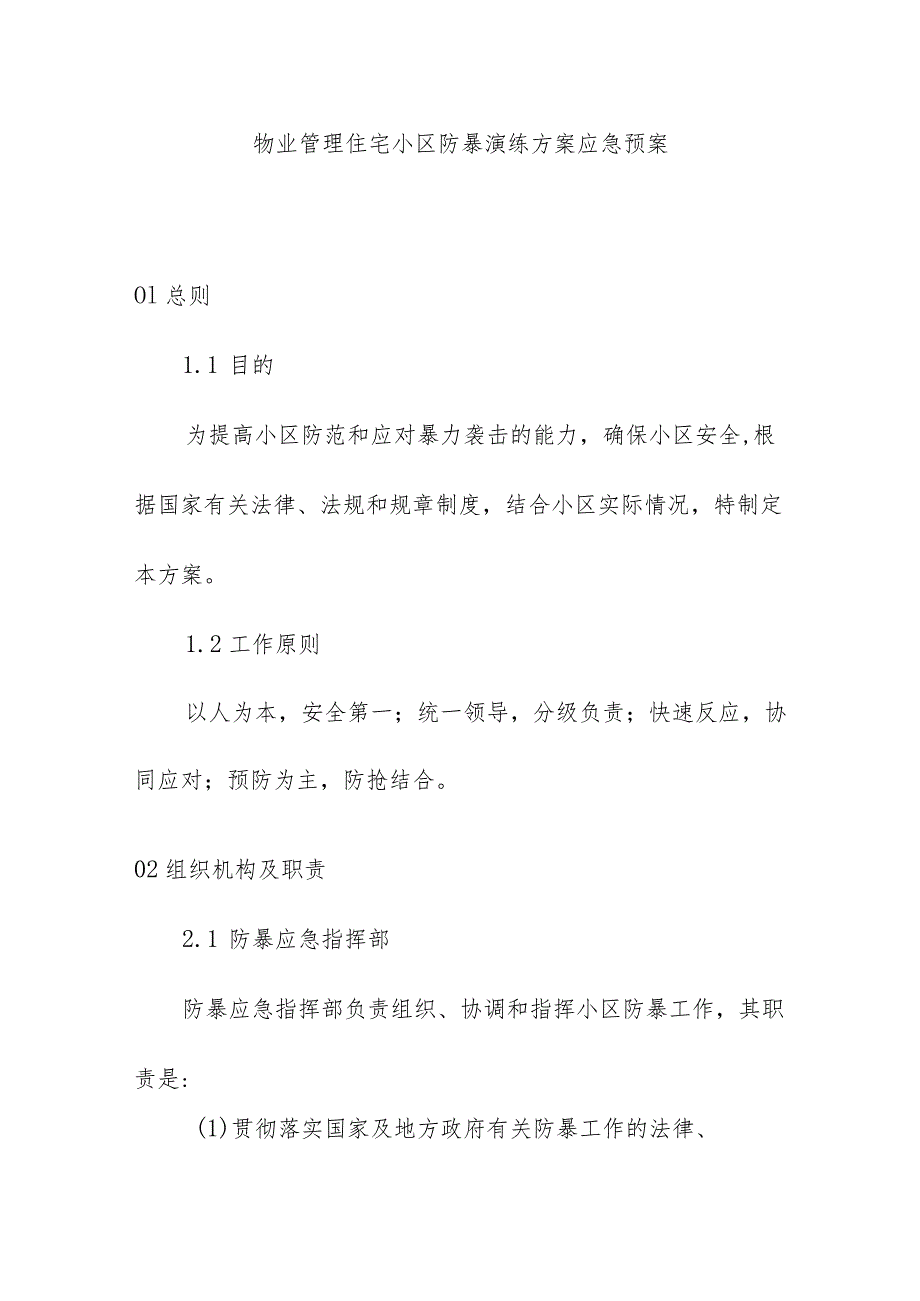 物业管理住宅小区防暴演练方案应急预案

01 总则

1.1 目的

为提高小区防范和应对暴力袭击的能力，确保小区安全,根据国家有关法律、法规和规章制度，结合小区实际情况，特制定本方案。

1.2 工作原则

以人为本，安全第一；统一领导，分级负责；快速反应，协同应对；预防为主，防抢结合。

02 组织机构及职责

2.1 防暴应急指挥部

防暴应急指挥部负责组织、协调和指挥小区防暴工作，其职责是:

(1)贯彻落实国家及地方政府有关防暴工作的法律、